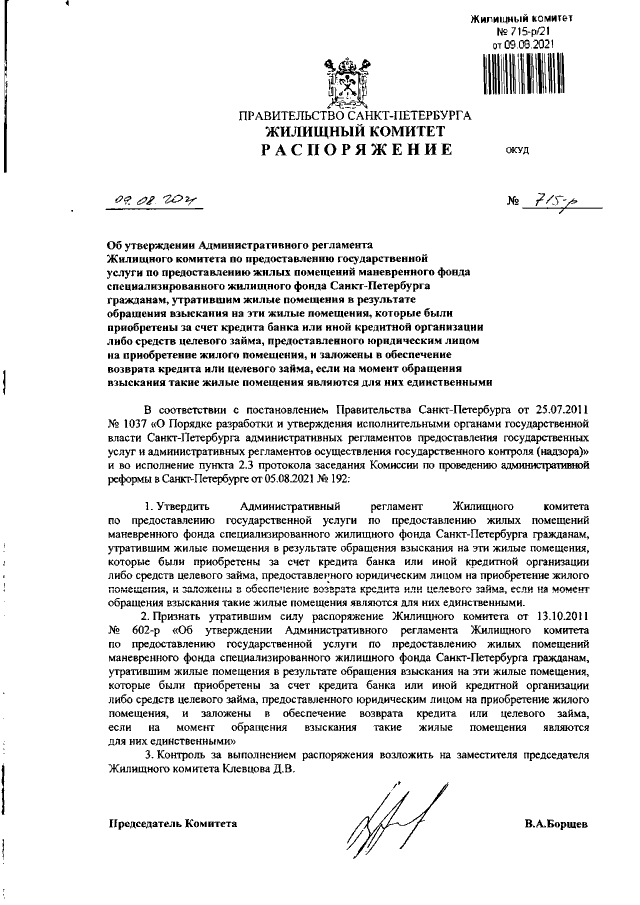 Жилищный комитет
№ 715-р/21
от 09.08.2021

ПРАВИТЕЛЬСТВО САНКТ-ПЕТЕРБУРГА
ЖИЛИЩНЫЙ КОМИТЕТ
РАСПОРЯЖЕНИЕ

ОКУД

09.08.2021

№ 715-р

Об утверждении Административного регламента Жилищного комитета по предоставлению государственной услуги по предоставлению жилых помещений маневренного фонда специализированного жилищного фонда Санкт-Петербурга гражданам, утратившим жилые помещения в результате обращения взыскания на эти жилые помещения, которые были приобретены за счет кредита банка или иной кредитной организации либо средств целевого займа, предоставленного юридическим лицом на приобретение жилого помещения, и заложены в обеспечение возврата кредита или целевого займа, если на момент обращения взыскания такие жилые помещения являются для них единственными

В соответствии с постановлением Правительства Санкт-Петербурга от 25.07.2011 № 1037 «О Порядке разработки и утверждения исполнительными органами государственной власти Санкт-Петербурга административных регламентов предоставления государственных услуг и административных регламентов осуществления государственного контроля (надзора)» и во исполнение пункта 2.3 протокола заседания Комиссии по проведению административной реформы в Санкт-Петербурге от 05.08.2021 № 192:

1. Утвердить Административный регламент Жилищного комитета по предоставлению государственной услуги по предоставлению жилых помещений маневренного фонда специализированного жилищного фонда Санкт-Петербурга гражданам, утратившим жилые помещения в результате обращения взыскания на эти жилые помещения, которые были приобретены за счет кредита банка или иной кредитной организации либо средств целевого займа, предоставленного юридическим лицом на приобретение жилого помещения, и заложены в обеспечение возврата кредита или целевого займа, если на момент обращения взыскания такие жилые помещения являются для них единственными.

2. Признать утратившим силу распоряжение Жилищного комитета от 13.10.2011 № 602-р «Об утверждении Административного регламента Жилищного комитета по предоставлению государственной услуги по предоставлению жилых помещений маневренного фонда специализированного жилищного фонда Санкт-Петербурга гражданам, утратившим жилые помещения в результате обращения взыскания на эти жилые помещения, которые были приобретены за счет кредита банка или иной кредитной организации либо средств целевого займа, предоставленного юридическим лицом на приобретение жилого помещения, и заложены в обеспечение возврата кредита или целевого займа, если на момент обращения взыскания такие жилые помещения являются для них единственными»

3. Контроль за выполнением распоряжения возложить на заместителя председателя Жилищного комитета Клевцова Д.В.

Председатель Комитета

В.А.Борщев